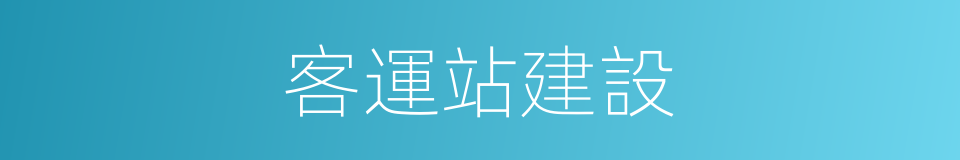 客運站建設